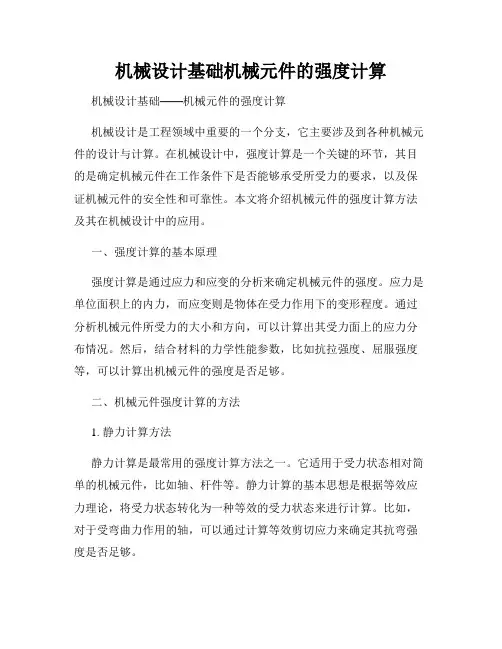 机械设计基础机械元件的强度计算

机械设计基础——机械元件的强度计算

机械设计是工程领域中重要的一个分支，它主要涉及到各种机械元件的设计与计算。在机械设计中，强度计算是一个关键的环节，其目的是确定机械元件在工作条件下是否能够承受所受力的要求，以及保证机械元件的安全性和可靠性。本文将介绍机械元件的强度计算方法及其在机械设计中的应用。

一、强度计算的基本原理

强度计算是通过应力和应变的分析来确定机械元件的强度。应力是单位面积上的内力，而应变则是物体在受力作用下的变形程度。通过分析机械元件所受力的大小和方向，可以计算出其受力面上的应力分布情况。然后，结合材料的力学性能参数，比如抗拉强度、屈服强度等，可以计算出机械元件的强度是否足够。

二、机械元件强度计算的方法

1. 静力计算方法

静力计算是最常用的强度计算方法之一。它适用于受力状态相对简单的机械元件，比如轴、杆件等。静力计算的基本思想是根据等效应力理论，将受力状态转化为一种等效的受力状态来进行计算。比如，对于受弯曲力作用的轴，可以通过计算等效剪切应力来确定其抗弯强度是否足够。